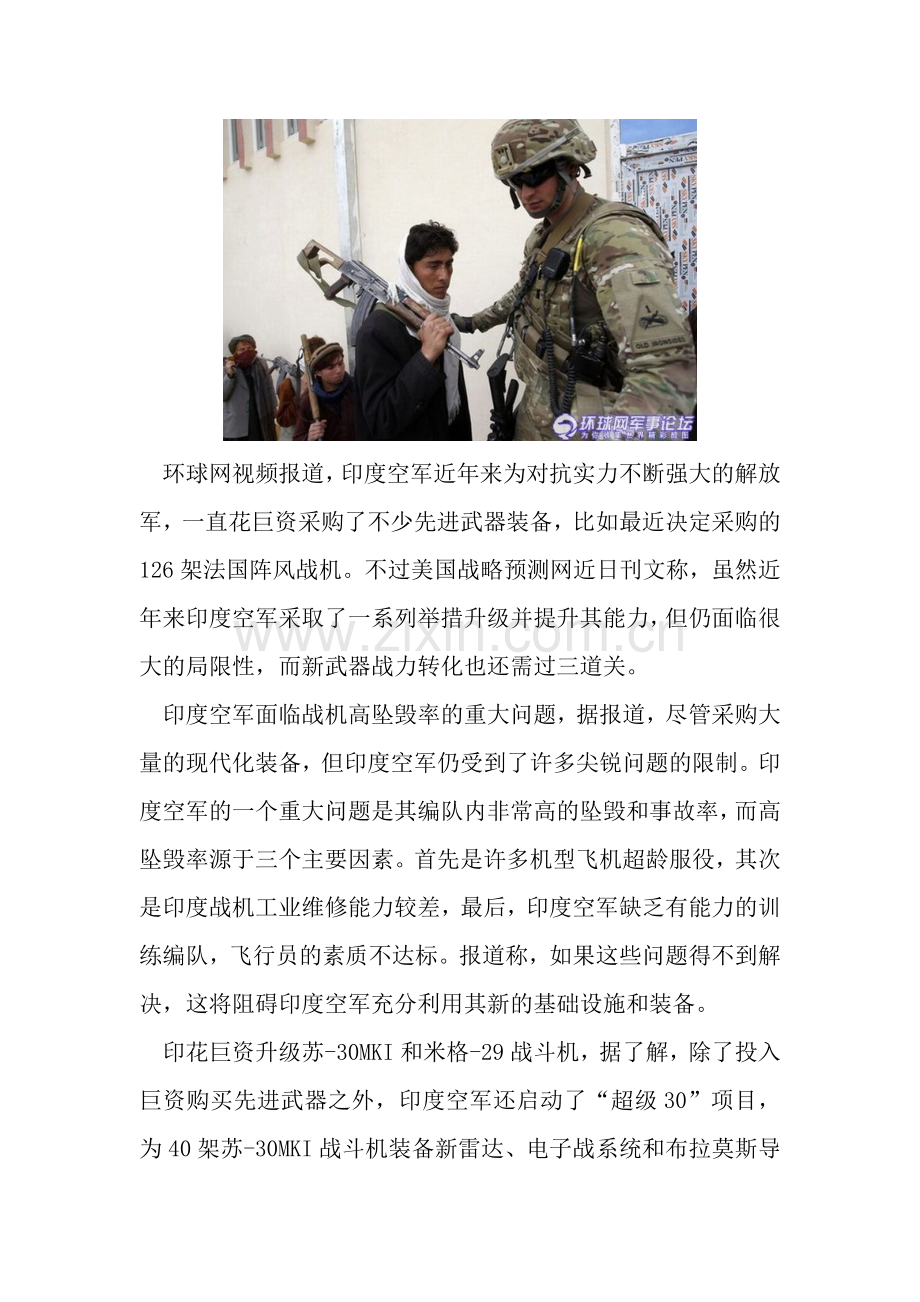 OLD IRONSIDES

环球网军事论坛

环球网视频报道，印度空军近年来为对抗实力不断强大的解放军，一直花巨资采购了不少先进武器装备，比如最近决定采购的126架法国阵风战机。不过美国战略预测网近日刊文称，虽然近年来印度空军采取了一系列举措升级并提升其能力，但仍面临很大的局限性，而新武器战力转化也还需过三道关。

www.zixin.com.cn

印度空军面临战机高坠毁率的重大问题，据报道，尽管采购大量的现代化装备，但印度空军仍受到了许多尖锐问题的限制。印度空军的一个重大问题是其编队内非常高的坠毁和事故率，而高坠毁率源于三个主要因素。首先是许多机型飞机超龄服役，其次是印度战机工业维修能力较差，最后，印度空军缺乏有能力的训练编队，飞行员的素质不达标。报道称，如果这些问题得不到解决，这将阻碍印度空军充分利用其新的基础设施和装备。

印花巨资升级苏-30MKI和米格-29战斗机，据了解，除了投入巨资购买先进武器之外，印度空军还启动了“超级30”项目，为40架苏-30MKI战斗机装备新雷达、电子战系统和布拉莫斯导